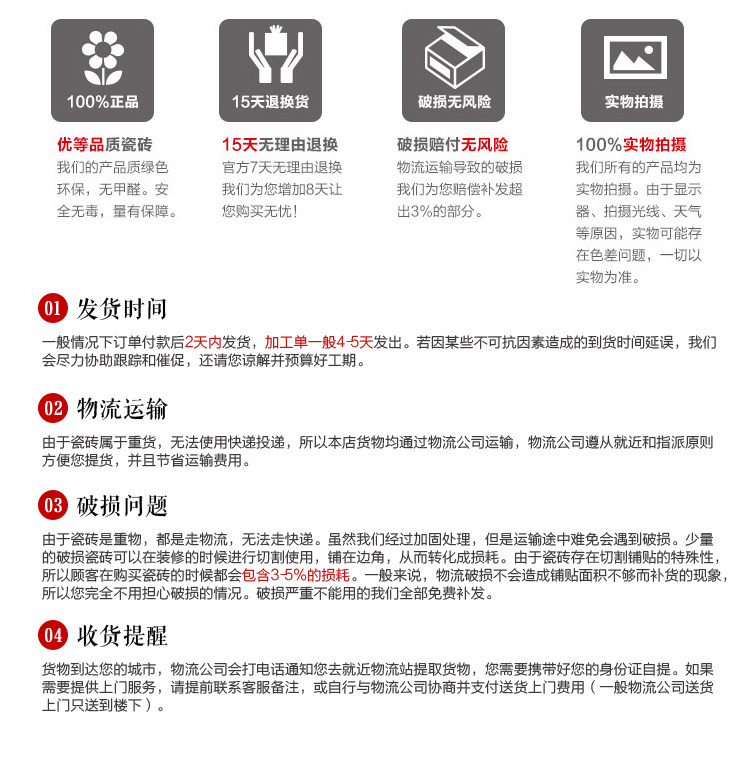 100%正品

优等品质瓷砖
我们的产品质绿色环保，无甲醛。安全无毒，量有保障。

15天退换货

15天无理由退换
官方7天无理由退换我们为您增加8天让您购买无忧！

破损无风险

破损赔付无风险
物流运输导致的破损我们为您赔偿补发超出3%的部分。

实物拍摄

100%实物拍摄
我们所有的产品均为实物拍摄。由于显示器、拍摄光线、天气等原因，实物可能存在色差问题，一切以实物为准。

01 发货时间
一般情况下订单付款后2天内发货，加工单一般4-5天发出。若因某些不可抗因素造成的到货时间延误，我们会尽力协助跟踪和催促，还请您谅解并预算好工期。

02 物流运输
由于瓷砖属于重货，无法使用快递投递，所以本店货物均通过物流公司运输，物流公司遵从就近和指派原则方便您提货，并且节省运输费用。

03 破损问题
由于瓷砖是重物，都是走物流，无法走快递。虽然我们经过加固处理，但是运输途中难免会遇到破损。少量的破损瓷砖可以在装修的时候进行切割使用，铺在边角，从而转化成损耗。由于瓷砖存在切割铺贴的特殊性，所以顾客在购买瓷砖的时候都会包含3-5%的损耗。一般来说，物流破损不会造成铺贴面积不够而补货的现象，所以您完全不用担心破损的情况。破损严重不能用的我们全部免费补发。

04 收货提醒
货物到达您的城市，物流公司会打电话通知您去就近物流站提取货物，您需要携带好您的身份证自提。如果需要提供上门服务，请提前联系客服备注，或自行与物流公司协商并支付送货上门费用（一般物流公司送货上门只送到楼下）。